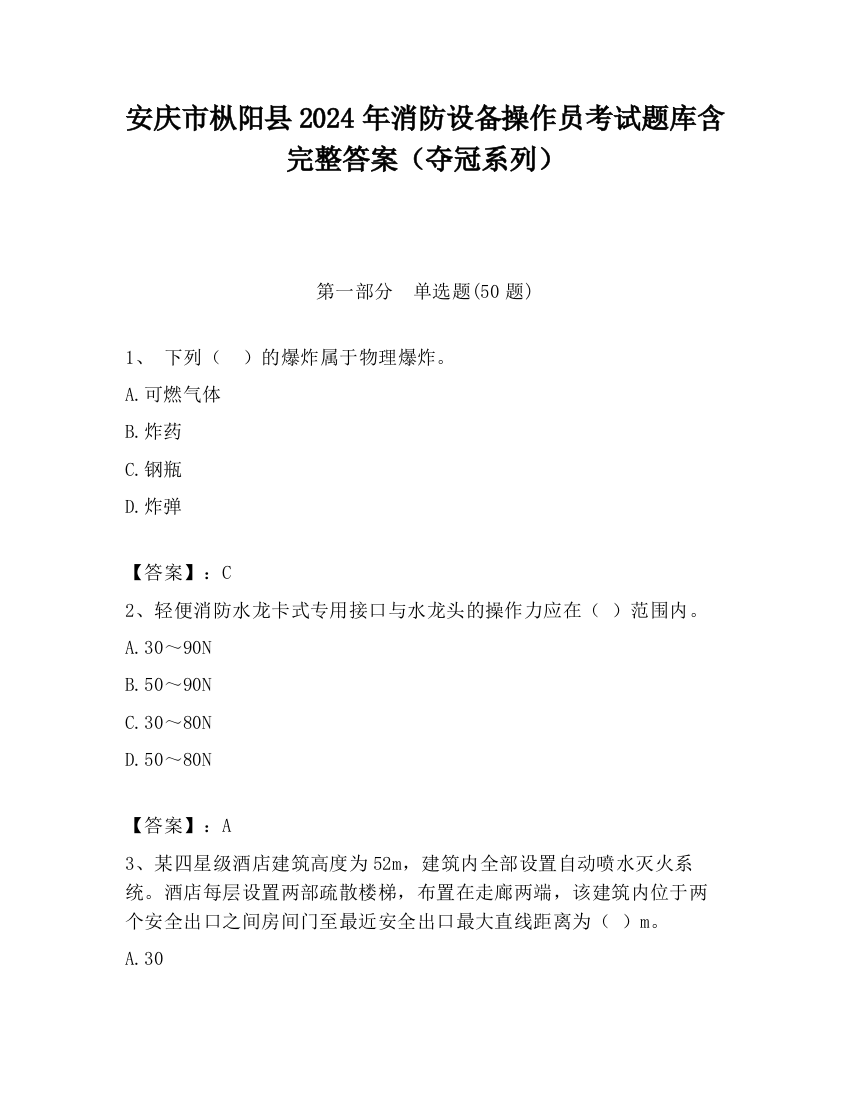 安庆市枞阳县2024年消防设备操作员考试题库含完整答案（夺冠系列）

第一部分　单选题(50题)

1、 下列（　）的爆炸属于物理爆炸。

A.可燃气体

B.炸药

C.钢瓶

D.炸弹

【答案】：C

2、轻便消防水龙卡式专用接口与水龙头的操作力应在（ ）范围内。

A.30～90N

B.50～90N

C.30～80N

D.50～80N

【答案】：A

3、某四星级酒店建筑高度为52m，建筑内全部设置自动喷水灭火系统。酒店每层设置两部疏散楼梯，布置在走廊两端，该建筑内位于两个安全出口之间房间门至最近安全出口最大直线距离为（ ）m。

A.30